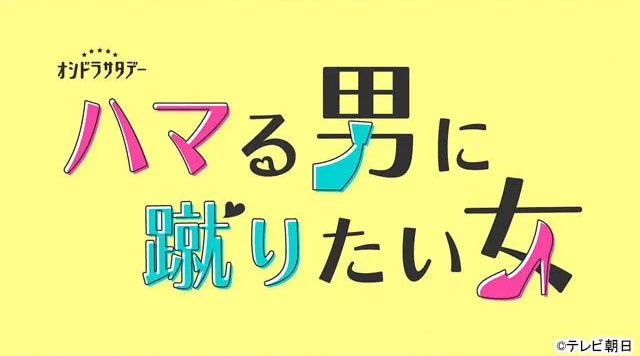 オシドラサタデー

ハマる男に
蹴りたい女

©テレビ朝日